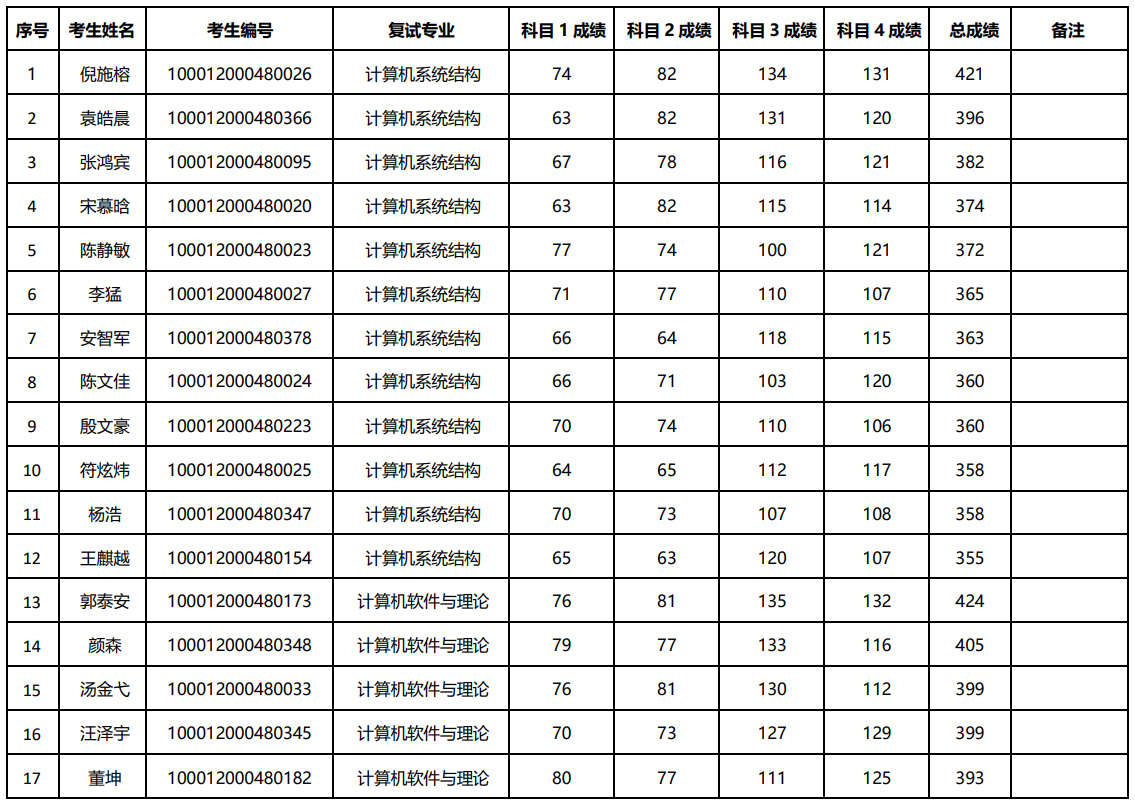 | 序号 | 考生姓名 | 考生编号 | 复试专业 | 科目 1 成绩 | 科目 2 成绩 | 科目 3 成绩 | 科目 4 成绩 | 总成绩 | 备注 |
|---|---|---|---|---|---|---|---|---|---|
| 1 | 倪施榕 | 100012000480026 | 计算机系统结构 | 74 | 82 | 134 | 131 | 421 | |
| 2 | 袁皓晨 | 100012000480366 | 计算机系统结构 | 63 | 82 | 131 | 120 | 396 | |
| 3 | 张鸿宾 | 100012000480095 | 计算机系统结构 | 67 | 78 | 116 | 121 | 382 | |
| 4 | 宋慕晗 | 100012000480020 | 计算机系统结构 | 63 | 82 | 115 | 114 | 374 | |
| 5 | 陈静敏 | 100012000480023 | 计算机系统结构 | 77 | 74 | 100 | 121 | 372 | |
| 6 | 李猛 | 100012000480027 | 计算机系统结构 | 71 | 77 | 110 | 107 | 365 | |
| 7 | 安智军 | 100012000480378 | 计算机系统结构 | 66 | 64 | 118 | 115 | 363 | |
| 8 | 陈文佳 | 100012000480024 | 计算机系统结构 | 66 | 71 | 103 | 120 | 360 | |
| 9 | 殷文豪 | 100012000480223 | 计算机系统结构 | 70 | 74 | 110 | 106 | 360 | |
| 10 | 符炫炜 | 100012000480025 | 计算机系统结构 | 64 | 65 | 112 | 117 | 358 | |
| 11 | 杨浩 | 100012000480347 | 计算机系统结构 | 70 | 73 | 107 | 108 | 358 | |
| 12 | 王麒越 | 100012000480154 | 计算机系统结构 | 65 | 63 | 120 | 107 | 355 | |
| 13 | 郭泰安 | 100012000480173 | 计算机软件与理论 | 76 | 81 | 135 | 132 | 424 | |
| 14 | 颜森 | 100012000480348 | 计算机软件与理论 | 79 | 77 | 133 | 116 | 405 | |
| 15 | 汤金弋 | 100012000480033 | 计算机软件与理论 | 76 | 81 | 130 | 112 | 399 | |
| 16 | 汪泽宇 | 100012000480345 | 计算机软件与理论 | 70 | 73 | 127 | 129 | 399 | |
| 17 | 董坤 | 100012000480182 | 计算机软件与理论 | 80 | 77 | 111 | 125 | 393 | |